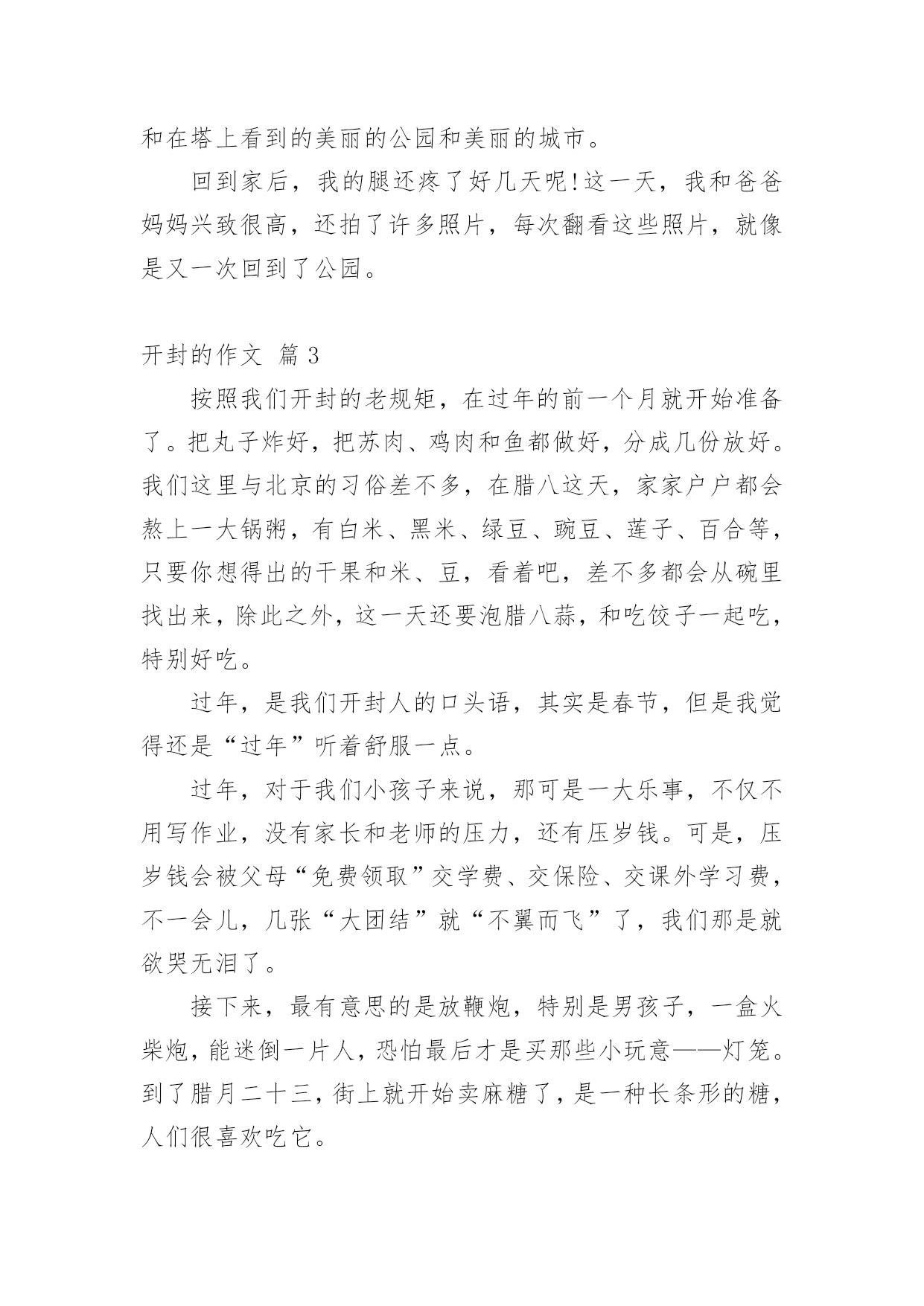 和在塔上看到的美丽的公园和美丽的城市。

回到家后，我的腿还疼了好几天呢!这一天，我和爸爸妈妈兴致很高，还拍了许多照片，每次翻看这些照片，就像是又一次回到了公园。

开封的作文 篇 3

按照我们开封的老规矩，在过年的前一个月就开始准备了。把丸子炸好，把苏肉、鸡肉和鱼都做好，分成几份放好。我们这里与北京的习俗差不多，在腊八这天，家家户户都会熬上一大锅粥，有白米、黑米、绿豆、豌豆、莲子、百合等，只要你想得出的干果和米、豆，看着吧，差不多都会从碗里找出来，除此之外，这一天还要泡腊八蒜，和吃饺子一起吃，特别好吃。

过年，是我们开封人的口头语，其实是春节，但是我觉得还是“过年”听着舒服一点。

过年，对于我们小孩子来说，那可是一大乐事，不仅不用写作业，没有家长和老师的压力，还有压岁钱。可是，压岁钱会被父母“免费领取”交学费、交保险、交课外学习费，不一会儿，几张“大团结”就“不翼而飞”了，我们那是就欲哭无泪了。

接下来，最有意思的是放鞭炮，特别是男孩子，一盒火柴炮，能迷倒一片人，恐怕最后才是买那些小玩意——灯笼。到了腊月二十三，街上就开始卖麻糖了，是一种长条形的糖，人们很喜欢吃它。